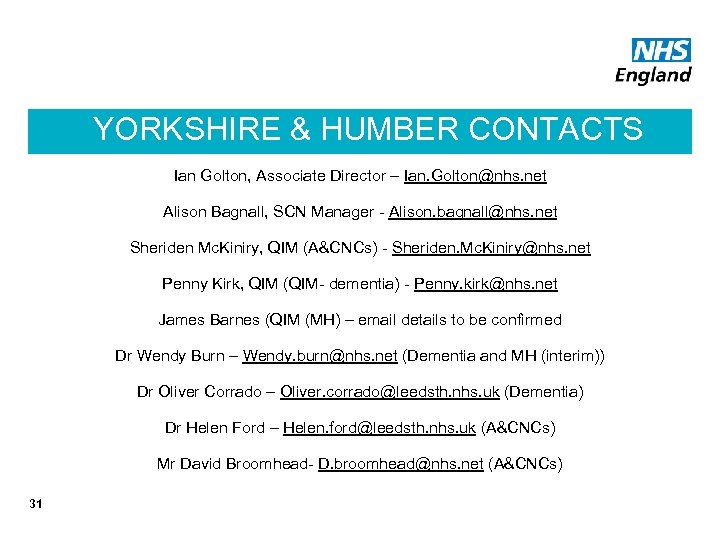 NHS
England

YORKSHIRE & HUMBER CONTACTS

Ian Golton, Associate Director – Ian.Golton@nhs.net

Alison Bagnall, SCN Manager - Alison.bagnall@nhs.net

Sheriden McKiniry, QIM (A&CNCs) - Sheriden.McKiniry@nhs.net

Penny Kirk, QIM (QIM- dementia) - Penny.kirk@nhs.net

James Barnes (QIM (MH) – email details to be confirmed

Dr Wendy Burn – Wendy.burn@nhs.net (Dementia and MH (interim))

Dr Oliver Corrado – Oliver.corrado@leedsth.nhs.uk (Dementia)

Dr Helen Ford – Helen.ford@leedsth.nhs.uk (A&CNCs)

Mr David Broomhead- D.broomhead@nhs.net (A&CNCs)

31